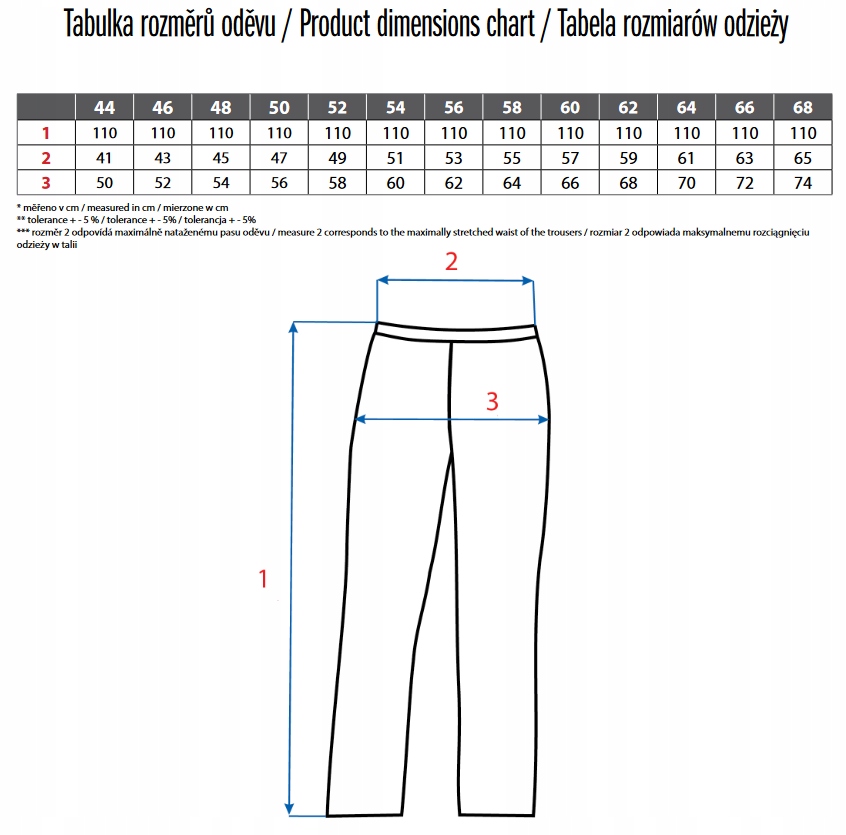 Tabulka rozměrů oděvu / Product dimensions chart / Tabela rozmiarów odzieży

| | 44 | 46 | 48 | 50 | 52 | 54 | 56 | 58 | 60 | 62 | 64 | 66 | 68 |
|---|---|---|---|---|---|---|---|---|---|---|---|---|---|
| 1 | 110 | 110 | 110 | 110 | 110 | 110 | 110 | 110 | 110 | 110 | 110 | 110 | 110 |
| 2 | 41 | 43 | 45 | 47 | 49 | 51 | 53 | 55 | 57 | 59 | 61 | 63 | 65 |
| 3 | 50 | 52 | 54 | 56 | 58 | 60 | 62 | 64 | 66 | 68 | 70 | 72 | 74 |

* měřeno v cm / measured in cm / mierzone w cm
** tolerance + - 5 % / tolerance + - 5% / tolerancja + - 5%
*** rozměr 2 odpovídá maximálně nataženému pasu oděvu / measure 2 corresponds to the maximally stretched waist of the trousers / rozmiar 2 odpowiada maksymalnemu rozciągnięciu odzieży w talii

2
3
1